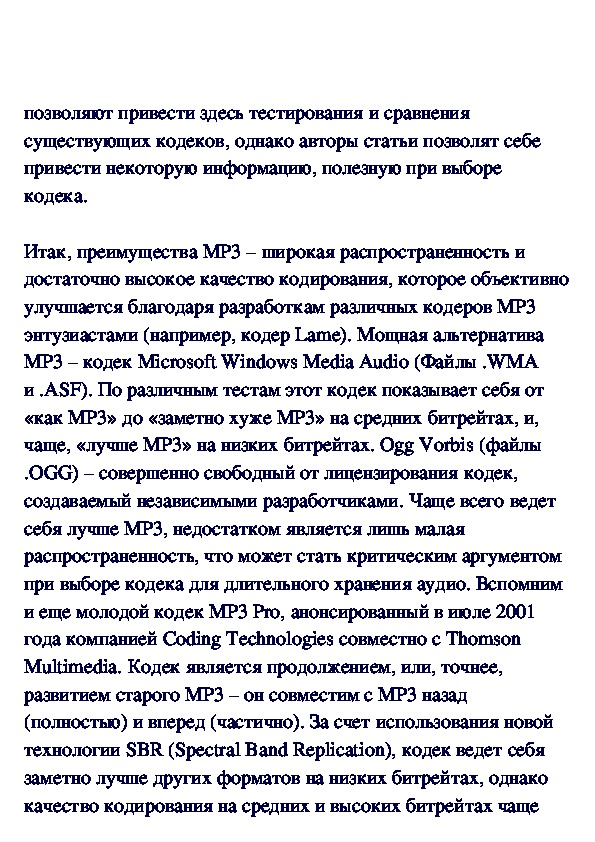 позволяют привести здесь тестирования и сравнения существующих кодеков, однако авторы статьи позволят себе привести некоторую информацию, полезную при выборе кодека.

Итак, преимущества MP3 – широкая распространенность и достаточно высокое качество кодирования, которое объективно улучшается благодаря разработкам различных кодеров MP3 энтузиастами (например, кодер Lame). Мощная альтернатива MP3 – кодек Microsoft Windows Media Audio (Файлы .WMA и .ASF). По различным тестам этот кодек показывает себя от «как MP3» до «заметно хуже MP3» на средних битрейтах, и, чаще, «лучше MP3» на низких битрейтах. Ogg Vorbis (файлы .OGG) – совершенно свободный от лицензирования кодек, создаваемый независимыми разработчиками. Чаще всего ведет себя лучше MP3, недостатком является лишь малая распространенность, что может стать критическим аргументом при выборе кодека для длительного хранения аудио. Вспомним и еще молодой кодек MP3 Pro, анонсированный в июле 2001 года компанией Coding Technologies совместно с Thomson Multimedia. Кодек является продолжением, или, точнее, развитием старого MP3 – он совместим с MP3 назад (полностью) и вперед (частично). За счет использования новой технологии SBR (Spectral Band Replication), кодек ведет себя заметно лучше других форматов на низких битрейтах, однако качество кодирования на средних и высоких битрейтах чаще